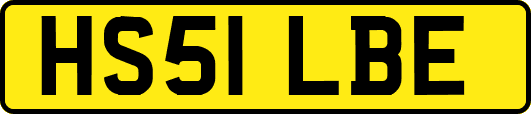 HS51 LBE